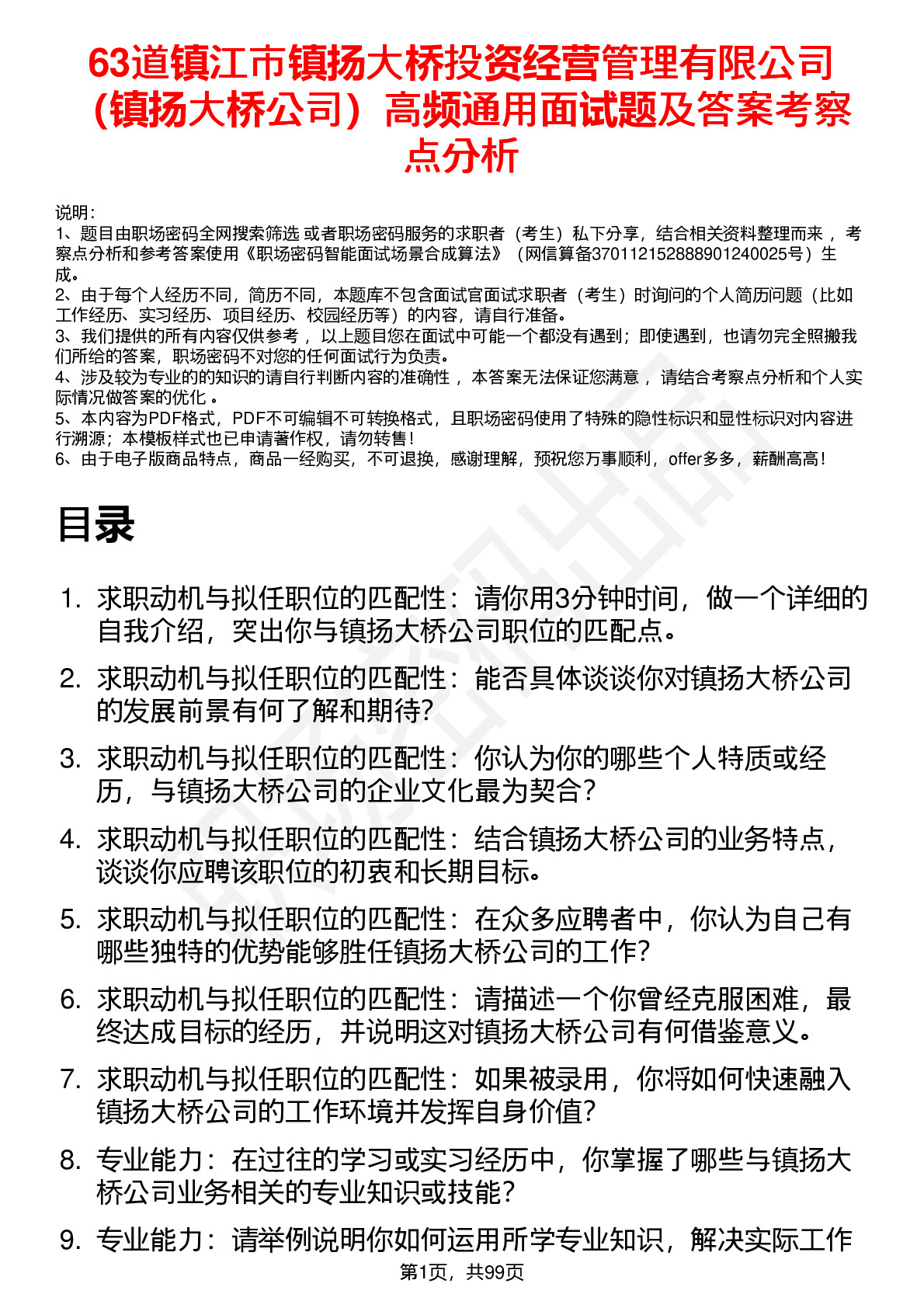 63道镇江市镇扬大桥投资经营管理有限公司（镇扬大桥公司）高频通用面试题及答案考察点分析

说明：
1、题目由职场密码全网搜索筛选 或者职场密码服务的求职者（考生）私下分享，结合相关资料整理而来 ，考察点分析和参考答案使用《职场密码智能面试场景合成算法》（网信算备370112152888901240025号）生成。
2、由于每个人经历不同，简历不同，本题库不包含面试官面试求职者（考生）时询问的个人简历问题（比如工作经历、实习经历、项目经历、校园经历等）的内容，请自行准备。
3、我们提供的所有内容仅供参考 ，以上题目您在面试中可能一个都没有遇到；即使遇到，也请勿完全照搬我们所给的答案，职场密码不对您的任何面试行为负责。
4、涉及较为专业的的知识的请自行判断内容的准确性 ，本答案无法保证您满意 ，请结合考察点分析和个人实际情况做答案的优化 。
5、本内容为PDF格式，PDF不可编辑不可转换格式，且职场密码使用了特殊的隐性标识和显性标识对内容进行溯源；本模板样式也已申请著作权，请勿转售！
6、由于电子版商品特点，商品一经购买，不可退换，感谢理解，预祝您万事顺利，offer多多，薪酬高高！

目录

1. 求职动机与拟任职位的匹配性：请你用3分钟时间，做一个详细的自我介绍，突出你与镇扬大桥公司职位的匹配点。
2. 求职动机与拟任职位的匹配性：能否具体谈谈你对镇扬大桥公司的发展前景有何了解和期待？
3. 求职动机与拟任职位的匹配性：你认为你的哪些个人特质或经历，与镇扬大桥公司的企业文化最为契合？
4. 求职动机与拟任职位的匹配性：结合镇扬大桥公司的业务特点，谈谈你应聘该职位的初衷和长期目标。
5. 求职动机与拟任职位的匹配性：在众多应聘者中，你认为自己有哪些独特的优势能够胜任镇扬大桥公司的工作？
6. 求职动机与拟任职位的匹配性：请描述一个你曾经克服困难，最终达成目标的经历，并说明这对镇扬大桥公司有何借鉴意义。
7. 求职动机与拟任职位的匹配性：如果被录用，你将如何快速融入镇扬大桥公司的工作环境并发挥自身价值？
8. 专业能力：在过往的学习或实习经历中，你掌握了哪些与镇扬大桥公司业务相关的专业知识或技能？
9. 专业能力：请举例说明你如何运用所学专业知识，解决实际工作

第1页，共99页